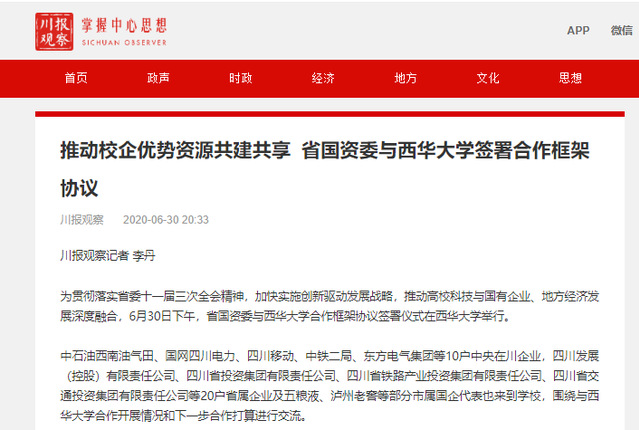 川报观察 掌握中心思想 SICHUAN OBSERVER

APP 微信

首页 政声 时政 经济 地方 文化 思想

推动校企优势资源共建共享 省国资委与西华大学签署合作框架协议

川报观察 2020-06-30 20:33

川报观察记者 李丹

为贯彻落实省委十一届三次全会精神，加快实施创新驱动发展战略，推动高校科技与国有企业、地方经济发展深度融合，6月30日下午，省国资委与西华大学合作框架协议签署仪式在西华大学举行。

中石油西南油气田、国网四川电力、四川移动、中铁二局、东方电气集团等10户中央在川企业，四川发展（控股）有限责任公司、四川省投资集团有限责任公司、四川省铁路产业投资集团有限责任公司、四川省交通投资集团有限责任公司等20户省属企业及五粮液、泸州老窖等部分市属国企代表也来到学校，围绕与西华大学合作开展情况和下一步合作打算进行交流。